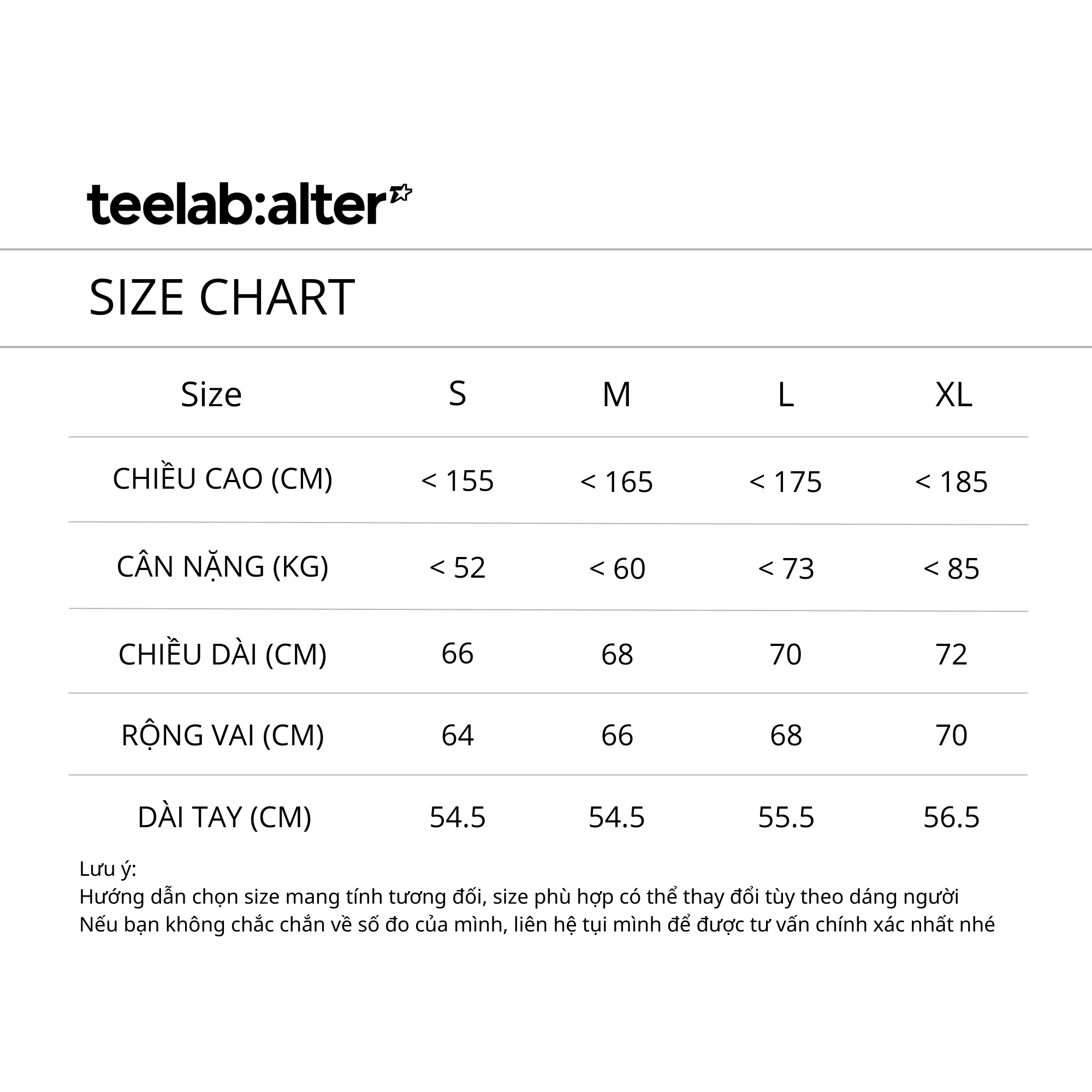 teelab:alter

SIZE CHART

| Size | S | M | L | XL |
|---|---|---|---|---|
| CHIỀU CAO (CM) | < 155 | < 165 | < 175 | < 185 |
| CÂN NẶNG (KG) | < 52 | < 60 | < 73 | < 85 |
| CHIỀU DÀI (CM) | 66 | 68 | 70 | 72 |
| RỘNG VAI (CM) | 64 | 66 | 68 | 70 |
| DÀI TAY (CM) | 54.5 | 54.5 | 55.5 | 56.5 |

Lưu ý:
Hướng dẫn chọn size mang tính tương đối, size phù hợp có thể thay đổi tùy theo dáng người
Nếu bạn không chắc chắn về số đo của mình, liên hệ tụi mình để được tư vấn chính xác nhất nhé